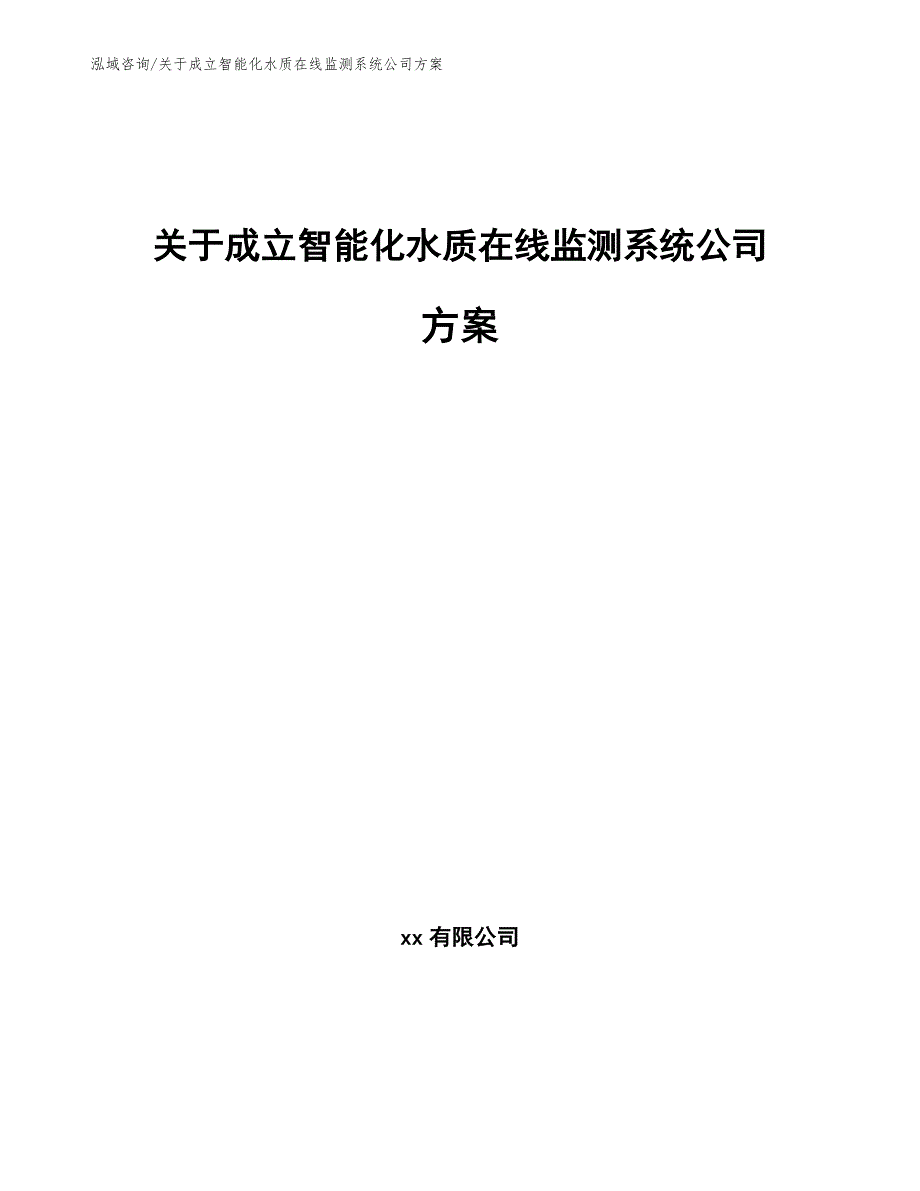 泓域咨询/关于成立智能化水质在线监测系统公司方案

关于成立智能化水质在线监测系统公司方案

xx 有限公司